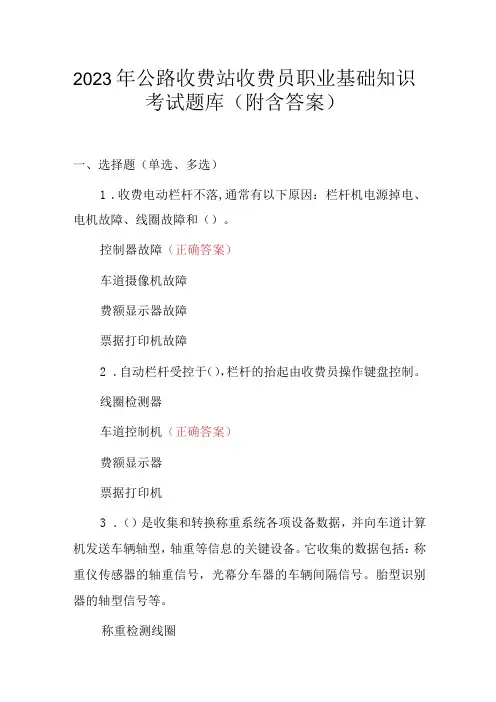 2023年公路收费站收费员职业基础知识考试题库（附含答案）

一、选择题（单选、多选）

1．收费电动栏杆不落，通常有以下原因：栏杆机电源掉电、电机故障、线圈故障和（）。

控制器故障（正确答案）

车道摄像机故障

费额显示器故障

票据打印机故障

2．自动栏杆受控于（），栏杆的抬起由收费员操作键盘控制。

线圈检测器

车道控制机（正确答案）

费额显示器

票据打印机

3．（）是收集和转换称重系统各项设备数据，并向车道计算机发送车辆轴型，轴重等信息的关键设备。它收集的数据包括：称重仪传感器的轴重信号，光幕分车器的车辆间隔信号。胎型识别器的轴型信号等。

称重检测线圈